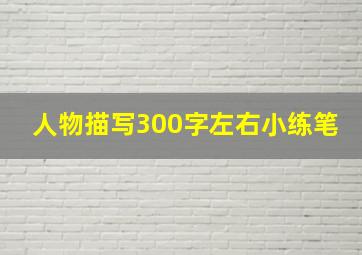 人物描写300字左右小练笔